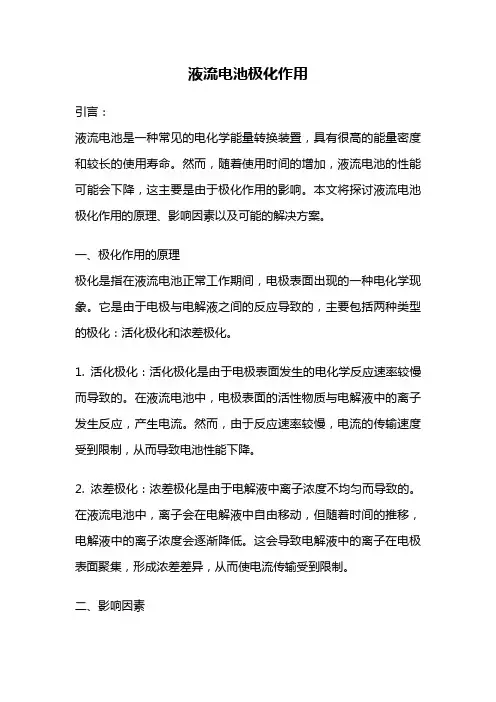 液流电池极化作用

引言：

液流电池是一种常见的电化学能量转换装置，具有很高的能量密度和较长的使用寿命。然而，随着使用时间的增加，液流电池的性能可能会下降，这主要是由于极化作用的影响。本文将探讨液流电池极化作用的原理、影响因素以及可能的解决方案。

一、极化作用的原理

极化是指在液流电池正常工作期间，电极表面出现的一种电化学现象。它是由于电极与电解液之间的反应导致的，主要包括两种类型的极化：活化极化和浓差极化。

1. 活化极化：活化极化是由于电极表面发生的电化学反应速率较慢而导致的。在液流电池中，电极表面的活性物质与电解液中的离子发生反应，产生电流。然而，由于反应速率较慢，电流的传输速度受到限制，从而导致电池性能下降。

2. 浓差极化：浓差极化是由于电解液中离子浓度不均匀而导致的。在液流电池中，离子会在电解液中自由移动，但随着时间的推移，电解液中的离子浓度会逐渐降低。这会导致电解液中的离子在电极表面聚集，形成浓差差异，从而使电流传输受到限制。

二、影响因素